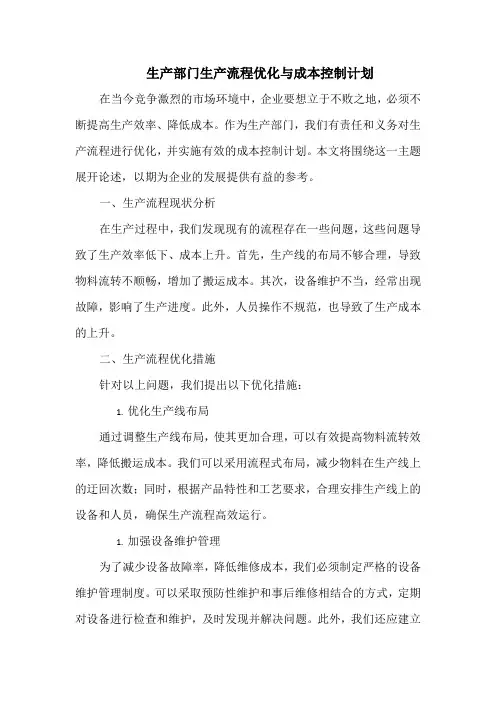 生产部门生产流程优化与成本控制计划

在当今竞争激烈的市场环境中，企业要想立于不败之地，必须不断提高生产效率、降低成本。作为生产部门，我们有责任和义务对生产流程进行优化，并实施有效的成本控制计划。本文将围绕这一主题展开论述，以期为企业的发展提供有益的参考。

一、生产流程现状分析

在生产过程中，我们发现现有的流程存在一些问题，这些问题导致了生产效率低下、成本上升。首先，生产线的布局不够合理，导致物料流转不顺畅，增加了搬运成本。其次，设备维护不当，经常出现故障，影响了生产进度。此外，人员操作不规范，也导致了生产成本的上升。

二、生产流程优化措施

针对以上问题，我们提出以下优化措施：

1. 优化生产线布局

通过调整生产线布局，使其更加合理，可以有效提高物料流转效率，降低搬运成本。我们可以采用流程式布局，减少物料在生产线上的迂回次数；同时，根据产品特性和工艺要求，合理安排生产线上的设备和人员，确保生产流程高效运行。

1. 加强设备维护管理

为了减少设备故障率，降低维修成本，我们必须制定严格的设备维护管理制度。可以采取预防性维护和事后维修相结合的方式，定期对设备进行检查和维护，及时发现并解决问题。此外，我们还应建立